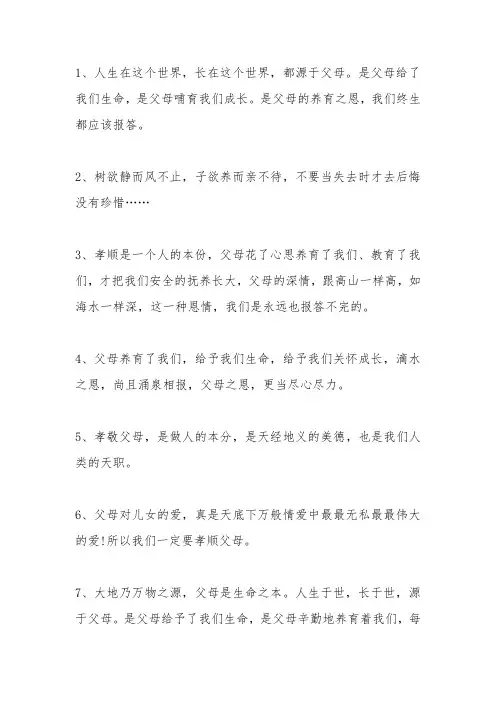 1、人生在这个世界，长在这个世界，都源于父母。是父母给了我们生命，是父母哺育我们成长。是父母的养育之恩，我们终生都应该报答。

2、树欲静而风不止，子欲养而亲不待，不要当失去时才去后悔没有珍惜……

3、孝顺是一个人的本份，父母花了心思养育了我们、教育了我们，才把我们安全的抚养长大，父母的深情，跟高山一样高，如海水一样深，这一种恩情，我们是永远也报答不完的。

4、父母养育了我们，给予我们生命，给予我们关怀成长，滴水之恩，尚且涌泉相报，父母之恩，更当尽心尽力。

5、孝敬父母，是做人的本分，是天经地义的美德，也是我们人类的天职。

6、父母对儿女的爱，真是天底下万般情爱中最最无私最最伟大的爱!所以我们一定要孝顺父母。

7、大地乃万物之源，父母是生命之本。人生于世，长于世，源于父母。是父母给予了我们生命，是父母辛勤地养育着我们，每